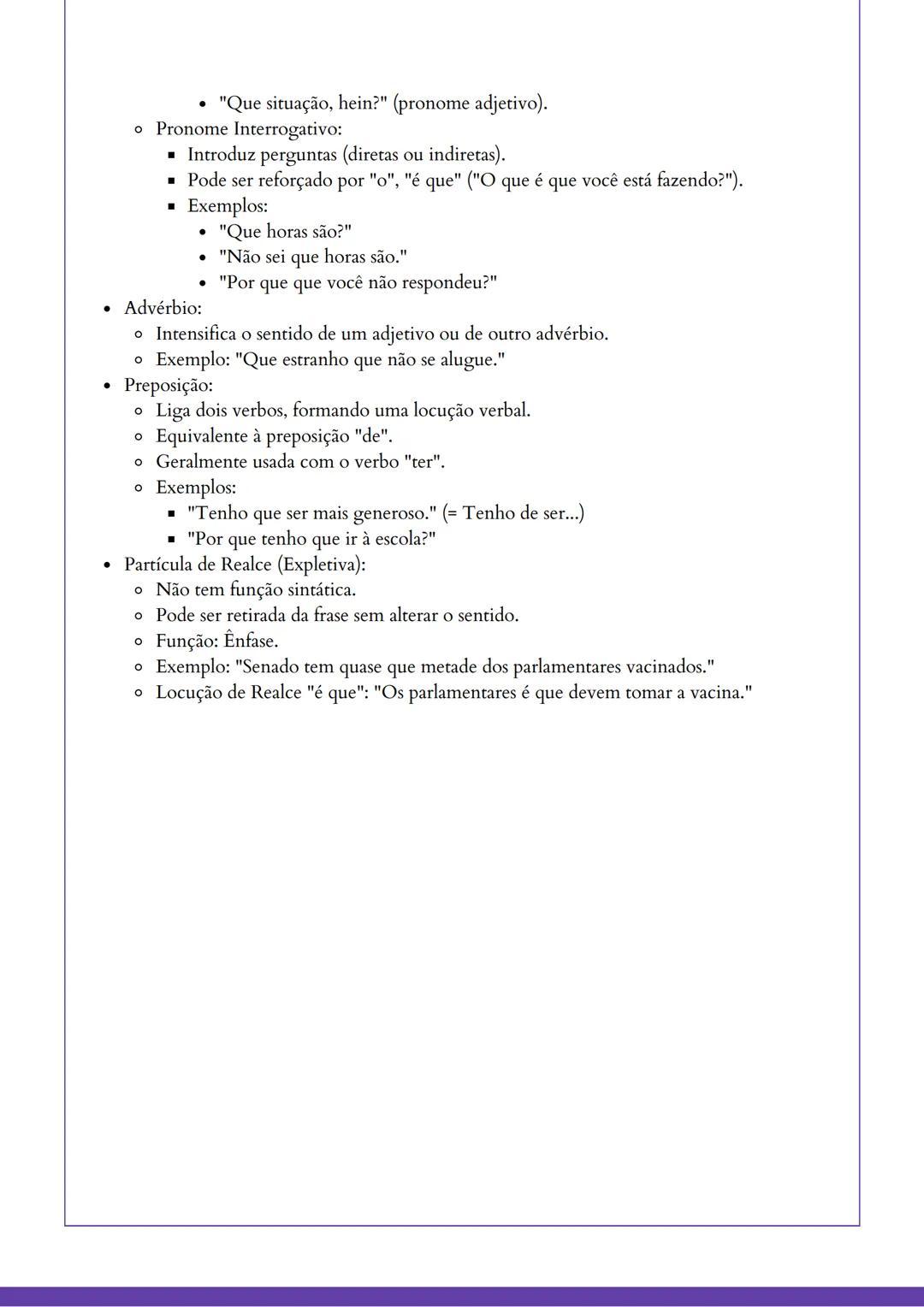 - "Que situação, hein?" (pronome adjetivo).
- Pronome Interrogativo:
  - Introduz perguntas (diretas ou indiretas).
  - Pode ser reforçado por "o", "é que" ("O que é que você está fazendo?").
  - Exemplos:
    - "Que horas são?"
    - "Não sei que horas são."
    - "Por que que você não respondeu?"
- Advérbio:
  - Intensifica o sentido de um adjetivo ou de outro advérbio.
  - Exemplo: "Que estranho que não se alugue."
- Preposição:
  - Liga dois verbos, formando uma locução verbal.
  - Equivalente à preposição "de".
  - Geralmente usada com o verbo "ter".
  - Exemplos:
    - "Tenho que ser mais generoso." (= Tenho de ser...)
    - "Por que tenho que ir à escola?"
- Partícula de Realce (Expletiva):
  - Não tem função sintática.
  - Pode ser retirada da frase sem alterar o sentido.
  - Função: Ênfase.
  - Exemplo: "Senado tem quase que metade dos parlamentares vacinados."
  - Locução de Realce "é que": "Os parlamentares é que devem tomar a vacina."